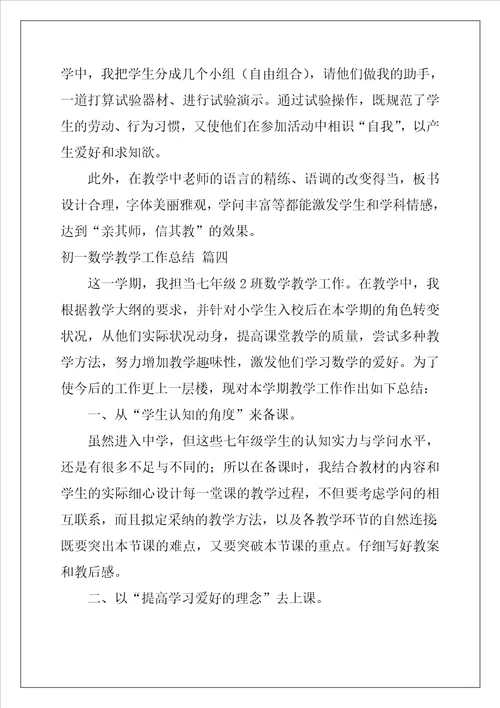 学中，我把学生分成几个小组（自由组合），请他们做我的助手，一道打算试验器材、进行试验演示。通过试验操作，既规范了学生的劳动、行为习惯，又使他们在参加活动中相识“自我”，以产生爱好和求知欲。

此外，在教学中老师的语言的精练、语调的改变得当，板书设计合理，字体美丽雅观，学问丰富等都能激发学生和学科情感，达到“亲其师，信其教”的效果。

初一数学教学工作总结 篇四

这一学期，我担当七年级2班数学教学工作。在教学中，我根据教学大纲的要求，并针对小学生入校后在本学期的角色转变状况，从他们实际状况动身，提高课堂教学的质量，尝试多种教学方法，努力增加教学趣味性，激发他们学习数学的爱好。为了使今后的工作更上一层楼，现对本学期教学工作作出如下总结：

一、从“学生认知的角度”来备课。

虽然进入中学，但这些七年级学生的认知实力与学问水平，还是有很多不足与不同的；所以在备课时，我结合教材的内容和学生的实际细心设计每一堂课的教学过程，不但要考虑学问的相互联系，而且拟定采纳的教学方法，以及各教学环节的自然连接既要突出本节课的难点，又要突破本节课的重点。仔细写好教案和教后感。

二、以“提高学习爱好的理念”去上课。